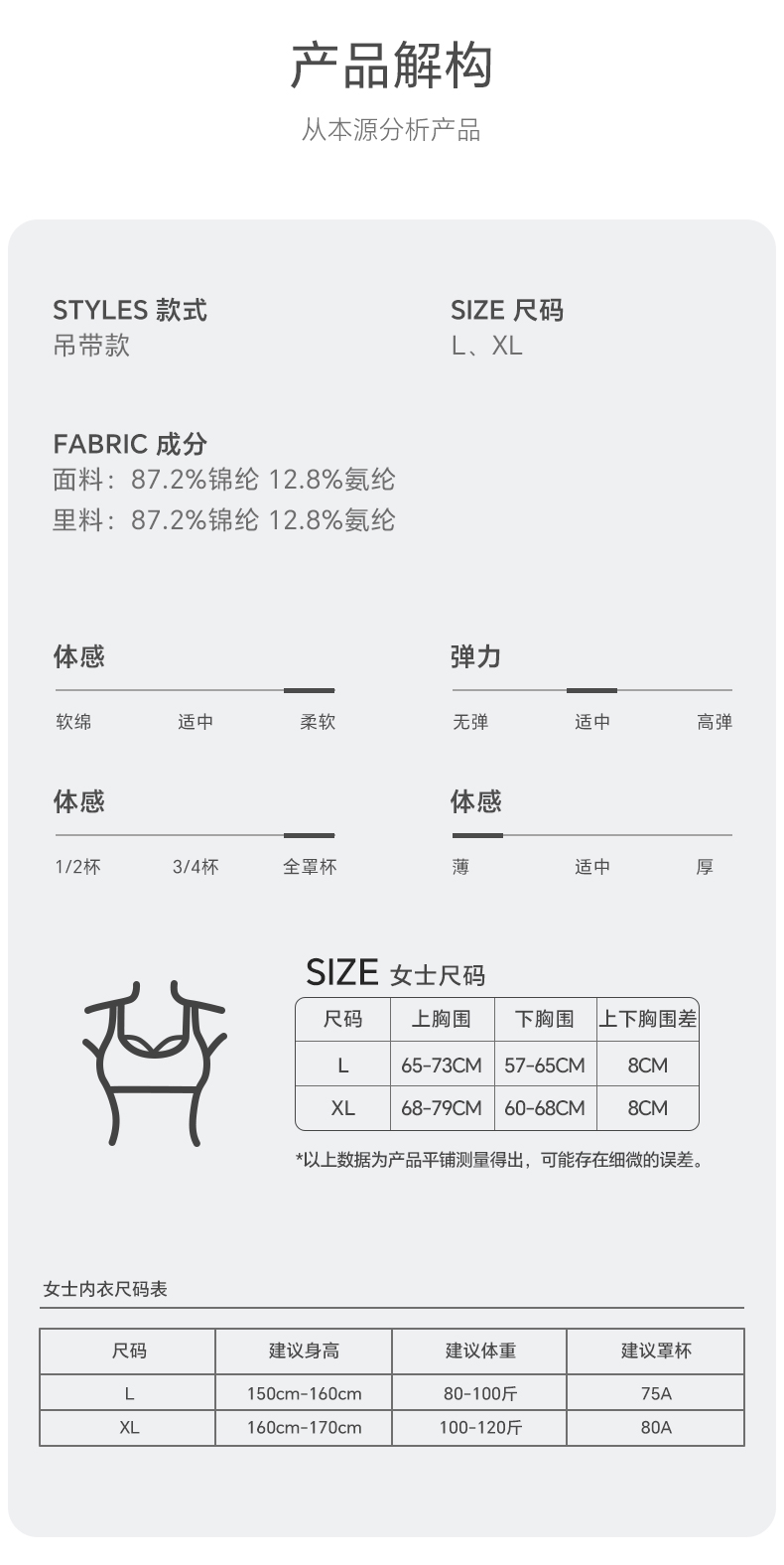 产品解构

从本源分析产品

STYLES 款式
吊带款

SIZE 尺码
L、XL

FABRIC 成分
面料：87.2%锦纶 12.8%氨纶
里料：87.2%锦纶 12.8%氨纶

体感
软绵 适中 柔软

弹力
无弹 适中 高弹

体感
1/2杯 3/4杯 全罩杯

体感
薄 适中 厚

SIZE 女士尺码

| 尺码 | 上胸围 | 下胸围 | 上下胸围差 |
|---|---|---|---|
| L | 65-73CM | 57-65CM | 8CM |
| XL | 68-79CM | 60-68CM | 8CM |

*以上数据为产品平铺测量得出，可能存在细微的误差。

女士内衣尺码表

| 尺码 | 建议身高 | 建议体重 | 建议罩杯 |
|---|---|---|---|
| L | 150cm-160cm | 80-100斤 | 75A |
| XL | 160cm-170cm | 100-120斤 | 80A |